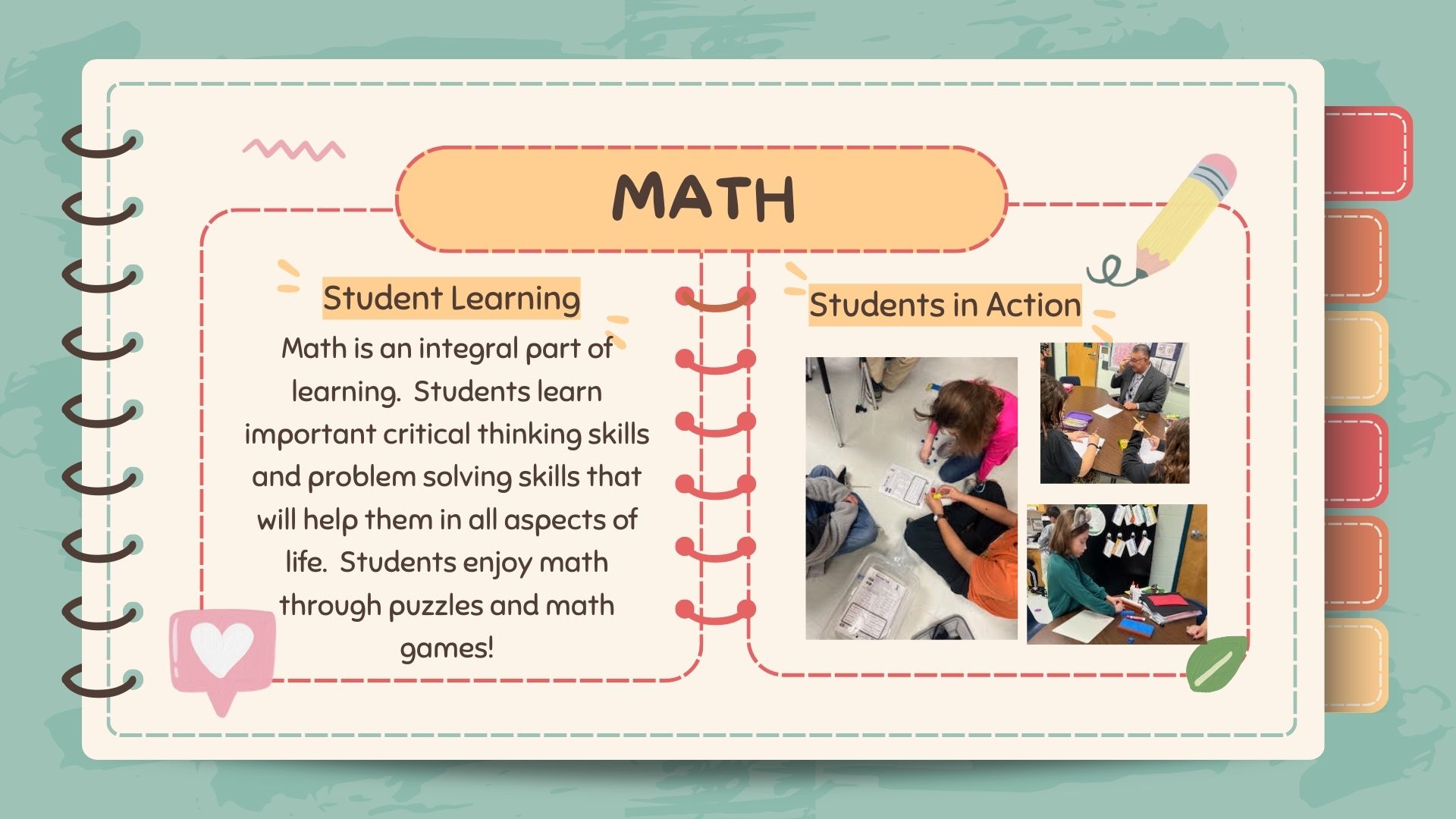 MATH

Student Learning

Math is an integral part of learning. Students learn important critical thinking skills and problem solving skills that will help them in all aspects of life. Students enjoy math through puzzles and math games!

Students in Action